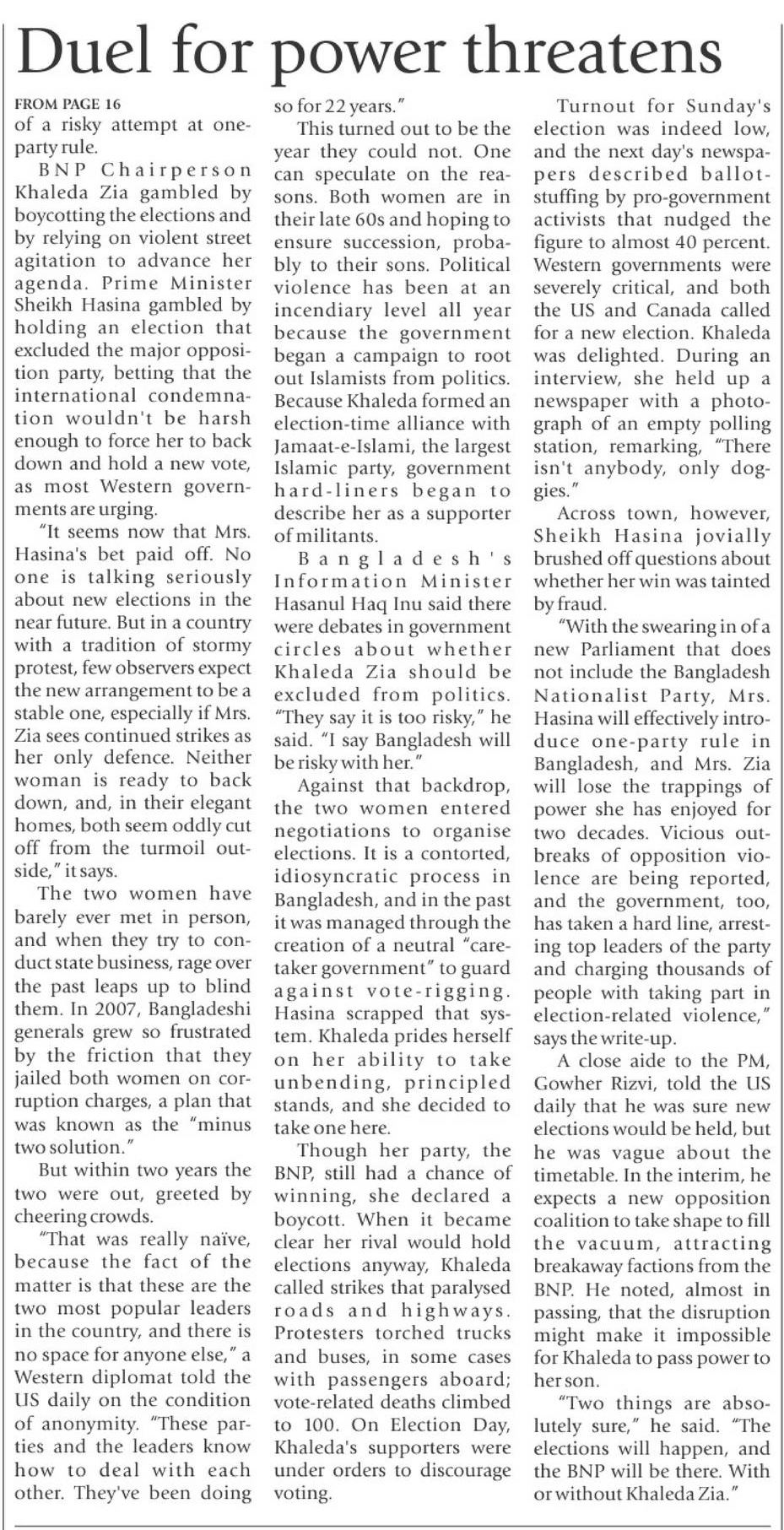 Duel for power threatens

FROM PAGE 16
of a risky attempt at one-party rule.

BNP Chairperson Khaleda Zia gambled by boycotting the elections and by relying on violent street agitation to advance her agenda. Prime Minister Sheikh Hasina gambled by holding an election that excluded the major opposition party, betting that the international condemnation wouldn't be harsh enough to force her to back down and hold a new vote, as most Western governments are urging.

"It seems now that Mrs. Hasina's bet paid off. No one is talking seriously about new elections in the near future. But in a country with a tradition of stormy protest, few observers expect the new arrangement to be a stable one, especially if Mrs. Zia sees continued strikes as her only defence. Neither woman is ready to back down, and, in their elegant homes, both seem oddly cut off from the turmoil outside," it says.

The two women have barely ever met in person, and when they try to conduct state business, rage over the past leaps up to blind them. In 2007, Bangladeshi generals grew so frustrated by the friction that they jailed both women on corruption charges, a plan that was known as the "minus two solution."

But within two years the two were out, greeted by cheering crowds.

"That was really naïve, because the fact of the matter is that these are the two most popular leaders in the country, and there is no space for anyone else," a Western diplomat told the US daily on the condition of anonymity. "These parties and the leaders know how to deal with each other. They've been doing so for 22 years."

This turned out to be the year they could not. One can speculate on the reasons. Both women are in their late 60s and hoping to ensure succession, probably to their sons. Political violence has been at an incendiary level all year because the government began a campaign to root out Islamists from politics. Because Khaleda formed an election-time alliance with Jamaat-e-Islami, the largest Islamic party, government hard-liners began to describe her as a supporter of militants.

Bangladesh's Information Minister Hasanul Haq Inu said there were debates in government circles about whether Khaleda Zia should be excluded from politics. "They say it is too risky," he said. "I say Bangladesh will be risky with her."

Against that backdrop, the two women entered negotiations to organise elections. It is a contorted, idiosyncratic process in Bangladesh, and in the past it was managed through the creation of a neutral "caretaker government" to guard against vote-rigging. Hasina scrapped that system. Khaleda prides herself on her ability to take unbending, principled stands, and she decided to take one here.

Though her party, the BNP, still had a chance of winning, she declared a boycott. When it became clear her rival would hold elections anyway, Khaleda called strikes that paralysed roads and highways. Protesters torched trucks and buses, in some cases with passengers aboard; vote-related deaths climbed to 100. On Election Day, Khaleda's supporters were under orders to discourage voting.

Turnout for Sunday's election was indeed low, and the next day's newspapers described ballot-stuffing by pro-government activists that nudged the figure to almost 40 percent. Western governments were severely critical, and both the US and Canada called for a new election. Khaleda was delighted. During an interview, she held up a newspaper with a photograph of an empty polling station, remarking, "There isn't anybody, only doggies."

Across town, however, Sheikh Hasina jovially brushed off questions about whether her win was tainted by fraud.

"With the swearing in of a new Parliament that does not include the Bangladesh Nationalist Party, Mrs. Hasina will effectively introduce one-party rule in Bangladesh, and Mrs. Zia will lose the trappings of power she has enjoyed for two decades. Vicious outbreaks of opposition violence are being reported, and the government, too, has taken a hard line, arresting top leaders of the party and charging thousands of people with taking part in election-related violence," says the write-up.

A close aide to the PM, Gowher Rizvi, told the US daily that he was sure new elections would be held, but he was vague about the timetable. In the interim, he expects a new opposition coalition to take shape to fill the vacuum, attracting breakaway factions from the BNP. He noted, almost in passing, that the disruption might make it impossible for Khaleda to pass power to her son.

"Two things are absolutely sure," he said. "The elections will happen, and the BNP will be there. With or without Khaleda Zia."